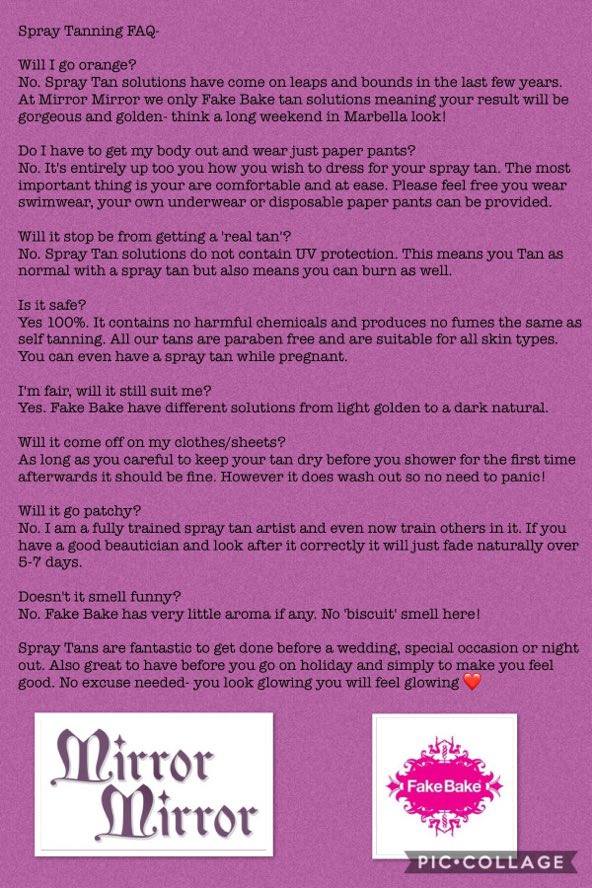 Spray Tanning FAQ-

Will I go orange?
No. Spray Tan solutions have come on leaps and bounds in the last few years. At Mirror Mirror we only Fake Bake tan solutions meaning your result will be gorgeous and golden- think a long weekend in Marbella look!

Do I have to get my body out and wear just paper pants?
No. It's entirely up too you how you wish to dress for your spray tan. The most important thing is your are comfortable and at ease. Please feel free you wear swimwear, your own underwear or disposable paper pants can be provided.

Will it stop be from getting a 'real tan'?
No. Spray Tan solutions do not contain UV protection. This means you Tan as normal with a spray tan but also means you can burn as well.

Is it safe?
Yes 100%. It contains no harmful chemicals and produces no fumes the same as self tanning. All our tans are paraben free and are suitable for all skin types. You can even have a spray tan while pregnant.

I'm fair, will it still suit me?
Yes. Fake Bake have different solutions from light golden to a dark natural.

Will it come off on my clothes/sheets?
As long as you careful to keep your tan dry before you shower for the first time afterwards it should be fine. However it does wash out so no need to panic!

Will it go patchy?
No. I am a fully trained spray tan artist and even now train others in it. If you have a good beautician and look after it correctly it will just fade naturally over 5-7 days.

Doesn't it smell funny?
No. Fake Bake has very little aroma if any. No 'biscuit' smell here!

Spray Tans are fantastic to get done before a wedding, special occasion or night out. Also great to have before you go on holiday and simply to make you feel good. No excuse needed- you look glowing you will feel glowing ❤️

Mirror Mirror

Fake Bake

PIC•COLLAGE